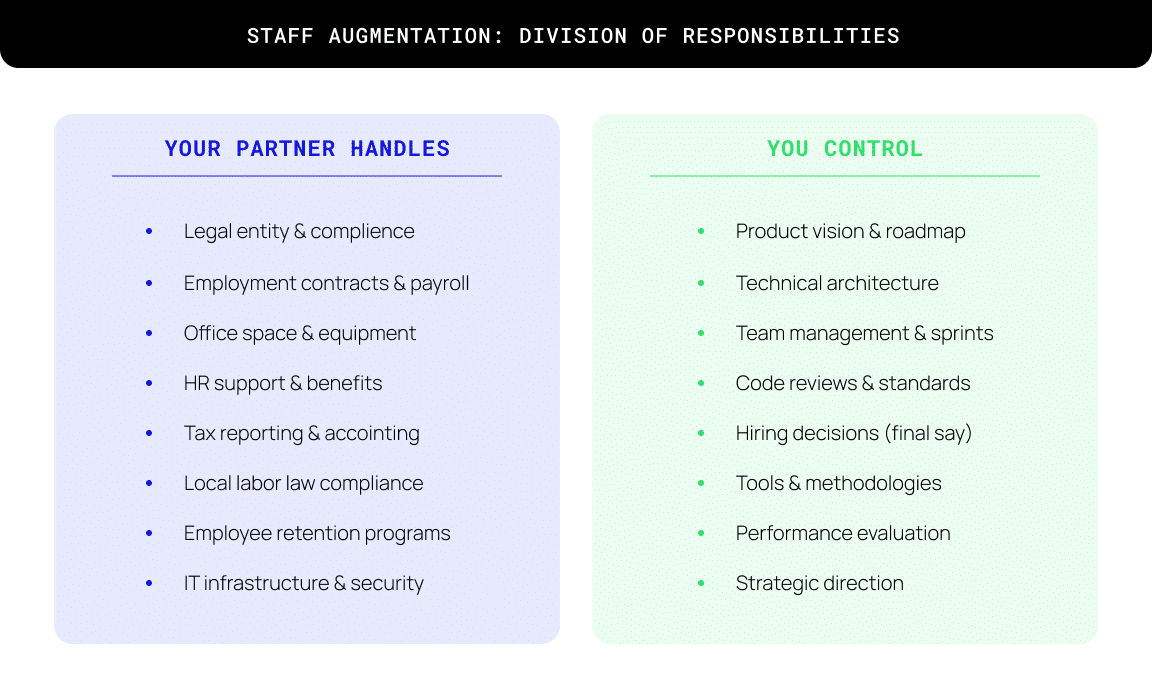 STAFF AUGMENTATION: DIVISION OF RESPONSIBILITIES

YOUR PARTNER HANDLES

- Legal entity & complience
- Employment contracts & payroll
- Office space & equipment
- HR support & benefits
- Tax reporting & accointing
- Local labor law compliance
- Employee retention programs
- IT infrastructure & security

YOU CONTROL

- Product vision & roadmap
- Technical architecture
- Team management & sprints
- Code reviews & standards
- Hiring decisions (final say)
- Tools & methodologies
- Performance evaluation
- Strategic direction